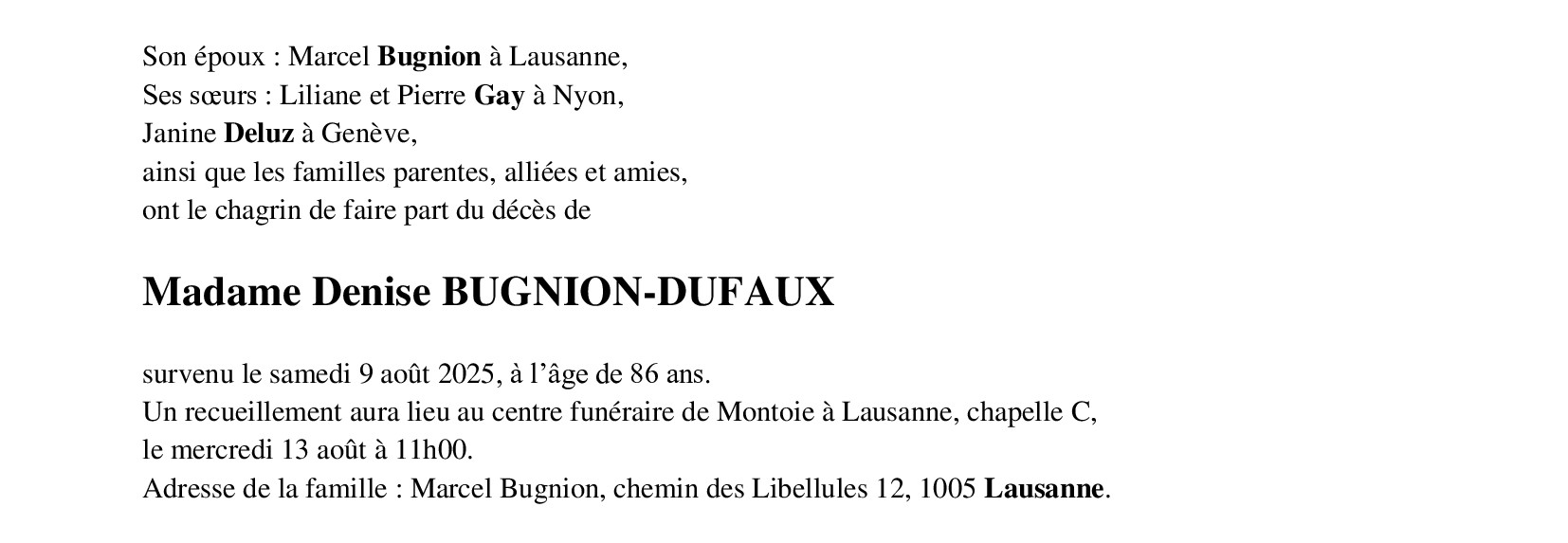 Son époux : Marcel Bugnion à Lausanne,
Ses sœurs : Liliane et Pierre Gay à Nyon,
Janine Deluz à Genève,
ainsi que les familles parentes, alliées et amies,
ont le chagrin de faire part du décès de

Madame Denise BUGNION-DUFAUX

survenu le samedi 9 août 2025, à l'âge de 86 ans.
Un recueillement aura lieu au centre funéraire de Montoie à Lausanne, chapelle C,
le mercredi 13 août à 11h00.
Adresse de la famille : Marcel Bugnion, chemin des Libellules 12, 1005 Lausanne.